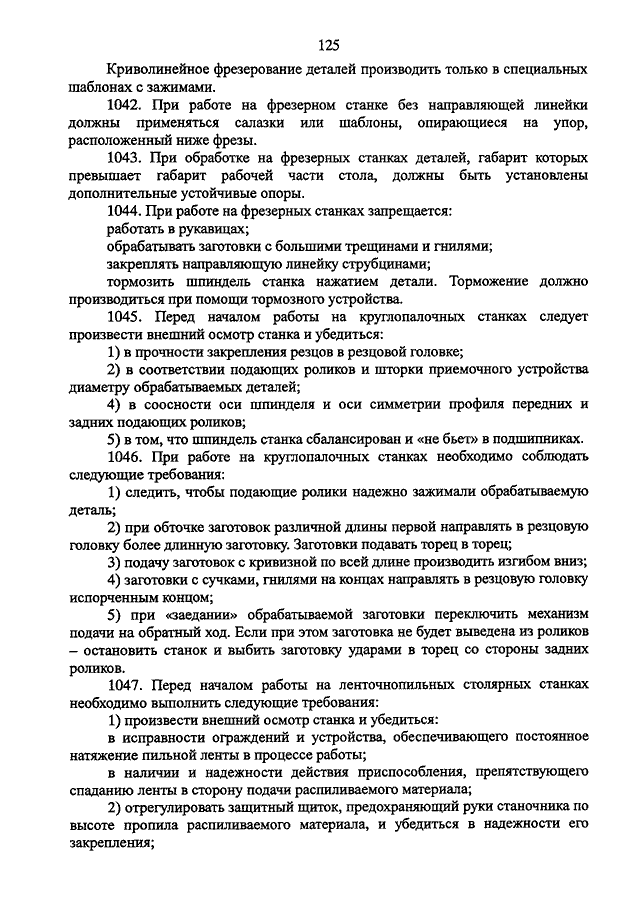 125

Криволинейное фрезерование деталей производить только в специальных шаблонах с зажимами.

1042. При работе на фрезерном станке без направляющей линейки должны применяться салазки или шаблоны, опирающиеся на упор, расположенный ниже фрезы.

1043. При обработке на фрезерных станках деталей, габарит которых превышает габарит рабочей части стола, должны быть установлены дополнительные устойчивые опоры.

1044. При работе на фрезерных станках запрещается:

работать в рукавицах;

обрабатывать заготовки с большими трещинами и гнилями;

закреплять направляющую линейку струбцинами;

тормозить шпиндель станка нажатием детали. Торможение должно производиться при помощи тормозного устройства.

1045. Перед началом работы на круглопалочных станках следует произвести внешний осмотр станка и убедиться:

1) в прочности закрепления резцов в резцовой головке;

2) в соответствии подающих роликов и шторки приемочного устройства диаметру обрабатываемых деталей;

4) в соосности оси шпинделя и оси симметрии профиля передних и задних подающих роликов;

5) в том, что шпиндель станка сбалансирован и «не бьет» в подшипниках.

1046. При работе на круглопалочных станках необходимо соблюдать следующие требования:

1) следить, чтобы подающие ролики надежно зажимали обрабатываемую деталь;

2) при обточке заготовок различной длины первой направлять в резцовую головку более длинную заготовку. Заготовки подавать торец в торец;

3) подачу заготовок с кривизной по всей длине производить изгибом вниз;

4) заготовки с сучками, гнилями на концах направлять в резцовую головку испорченным концом;

5) при «заедании» обрабатываемой заготовки переключить механизм подачи на обратный ход. Если при этом заготовка не будет выведена из роликов – остановить станок и выбить заготовку ударами в торец со стороны задних роликов.

1047. Перед началом работы на ленточнопильных столярных станках необходимо выполнить следующие требования:

1) произвести внешний осмотр станка и убедиться:

в исправности ограждений и устройства, обеспечивающего постоянное натяжение пильной ленты в процессе работы;

в наличии и надежности действия приспособления, препятствующего спаданию ленты в сторону подачи распиливаемого материала;

2) отрегулировать защитный щиток, предохраняющий руки станочника по высоте пропила распиливаемого материала, и убедиться в надежности его закрепления;